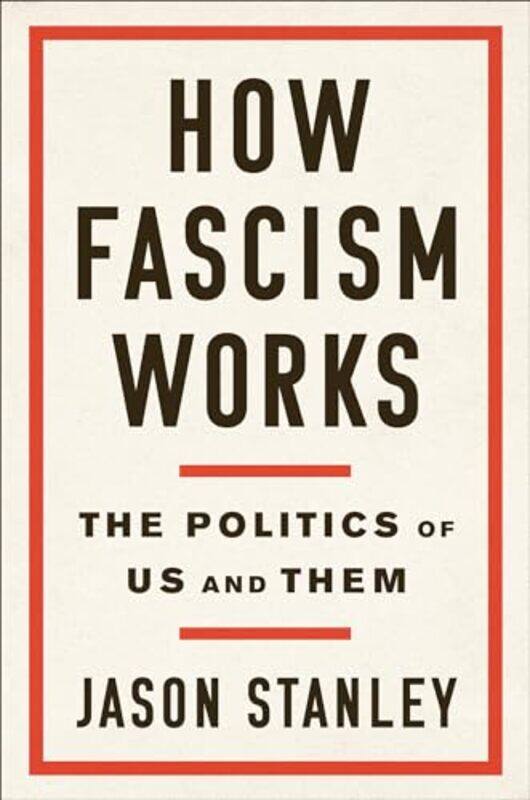 HOW FASCISM WORKS

THE POLITICS OF US AND THEM

JASON STANLEY